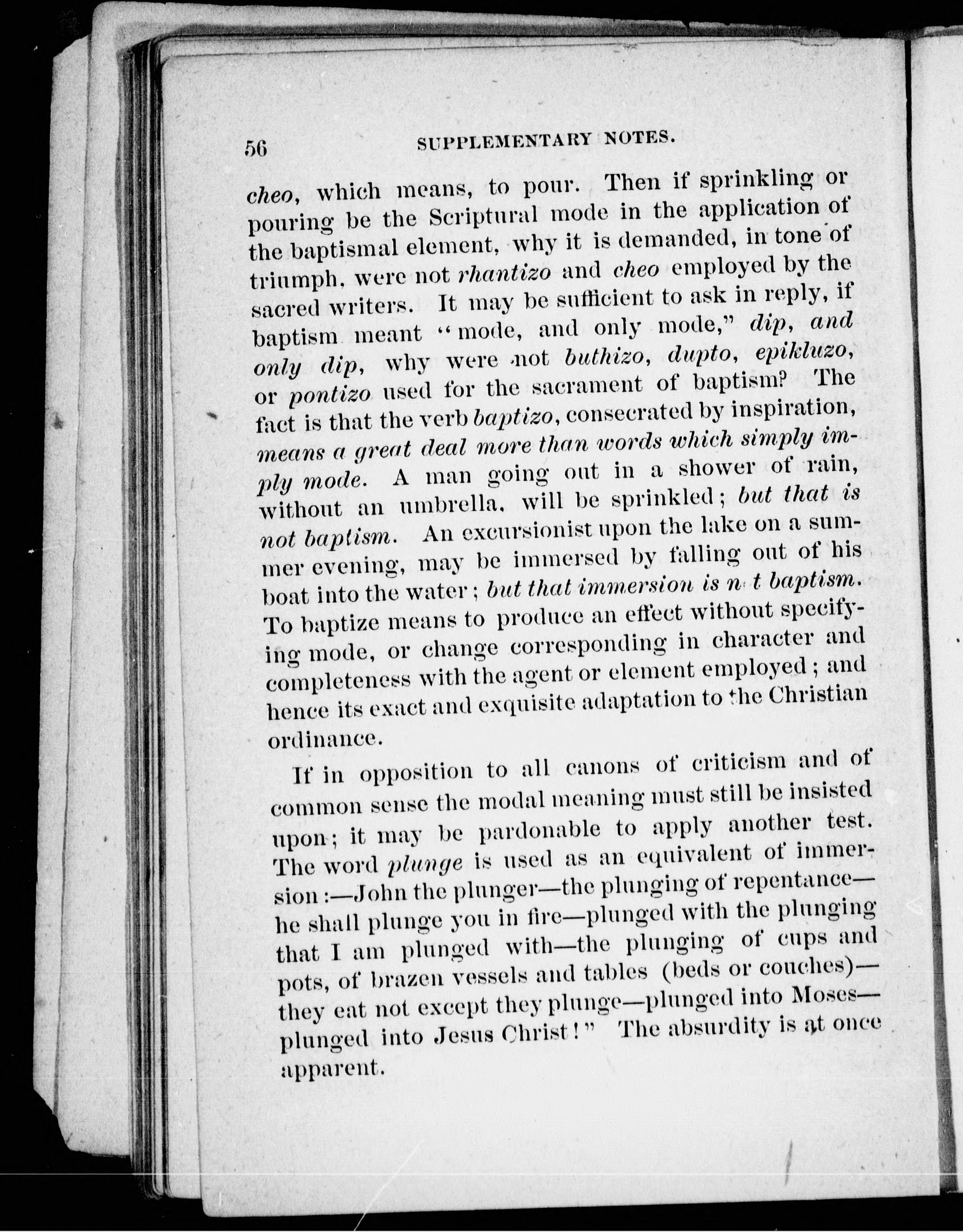 56 SUPPLEMENTARY NOTES.

cheo, which means, to pour. Then if sprinkling or pouring be the Scriptural mode in the application of the baptismal element, why it is demanded, in tone of triumph, were not rhantizo and cheo employed by the sacred writers. It may be sufficient to ask in reply, if baptism meant "mode, and only mode," dip, and only dip, why were not buthizo, dupto, epikluzo, or pontizo used for the sacrament of baptism? The fact is that the verb baptizo, consecrated by inspiration, means a great deal more than words which simply imply mode. A man going out in a shower of rain, without an umbrella, will be sprinkled; but that is not baptism. An excursionist upon the lake on a summer evening, may be immersed by falling out of his boat into the water; but that immersion is n t baptism. To baptize means to produce an effect without specifying mode, or change corresponding in character and completeness with the agent or element employed; and hence its exact and exquisite adaptation to the Christian ordinance.

If in opposition to all canons of criticism and of common sense the modal meaning must still be insisted upon; it may be pardonable to apply another test. The word plunge is used as an equivalent of immersion:—John the plunger—the plunging of repentance—he shall plunge you in fire—plunged with the plunging that I am plunged with—the plunging of cups and pots, of brazen vessels and tables (beds or couches)—they eat not except they plunge—plunged into Moses—plunged into Jesus Christ!" The absurdity is at once apparent.